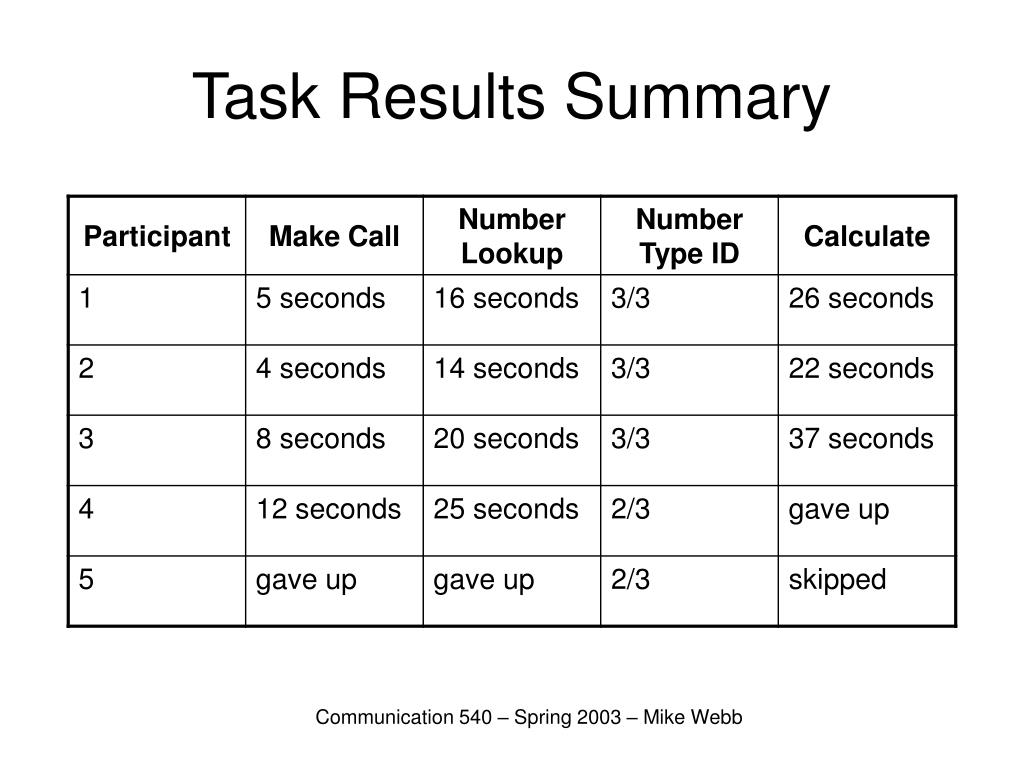 Task Results Summary

| Participant | Make Call | Number Lookup | Number Type ID | Calculate |
|---|---|---|---|---|
| 1 | 5 seconds | 16 seconds | 3/3 | 26 seconds |
| 2 | 4 seconds | 14 seconds | 3/3 | 22 seconds |
| 3 | 8 seconds | 20 seconds | 3/3 | 37 seconds |
| 4 | 12 seconds | 25 seconds | 2/3 | gave up |
| 5 | gave up | gave up | 2/3 | skipped |

Communication 540 – Spring 2003 – Mike Webb